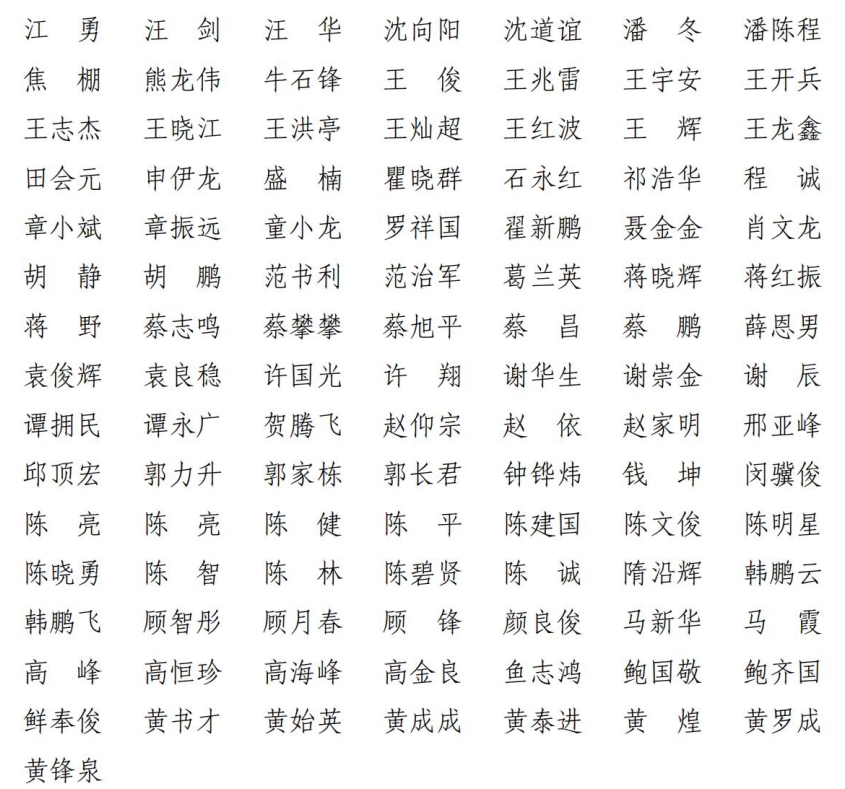 江　勇　汪　剑　汪　华　沈向阳　沈道谊　潘　冬　潘陈程
焦　棚　熊龙伟　牛石锋　王　俊　王兆雷　王宇安　王开兵
王志杰　王晓江　王洪亭　王灿超　王红波　王　辉　王龙鑫
田会元　申伊龙　盛　楠　瞿晓群　石永红　祁浩华　程　诚
章小斌　章振远　童小龙　罗祥国　翟新鹏　聂金金　肖文龙
胡　静　胡　鹏　范书利　范治军　葛兰英　蒋晓辉　蒋红振
蒋　野　蔡志鸣　蔡攀攀　蔡旭平　蔡　昌　蔡　鹏　薛恩男
袁俊辉　袁良稳　许国光　许　翔　谢华生　谢崇金　谢　辰
谭拥民　谭永广　贺腾飞　赵仰宗　赵　依　赵家明　邢亚峰
邱顶宏　郭力升　郭家栋　郭长君　钟铧炜　钱　坤　闵骥俊
陈　亮　陈　亮　陈　健　陈　平　陈建国　陈文俊　陈明星
陈晓勇　陈　智　陈　林　陈碧贤　陈　诚　隋沿辉　韩鹏云
韩鹏飞　顾智彤　顾月春　顾　锋　颜良俊　马新华　马　霞
高　峰　高恒珍　高海峰　高金良　鱼志鸿　鲍国敬　鲍齐国
鲜奉俊　黄书才　黄始英　黄成成　黄泰进　黄　煌　黄罗成
黄锋泉